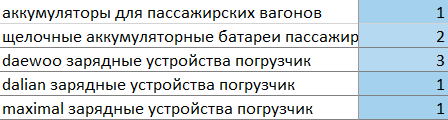 | аккумуляторы для пассажирских вагонов | 1 |
|---|---|
| щелочные аккумуляторные батареи пассажир | 2 |
| daewoo зарядные устройства погрузчик | 3 |
| dalian зарядные устройства погрузчик | 1 |
| maximal зарядные устройства погрузчик | 1 |